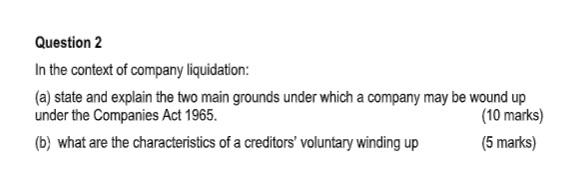 Question 2

In the context of company liquidation:

(a) state and explain the two main grounds under which a company may be wound up under the Companies Act 1965. (10 marks)

(b) what are the characteristics of a creditors' voluntary winding up (5 marks)